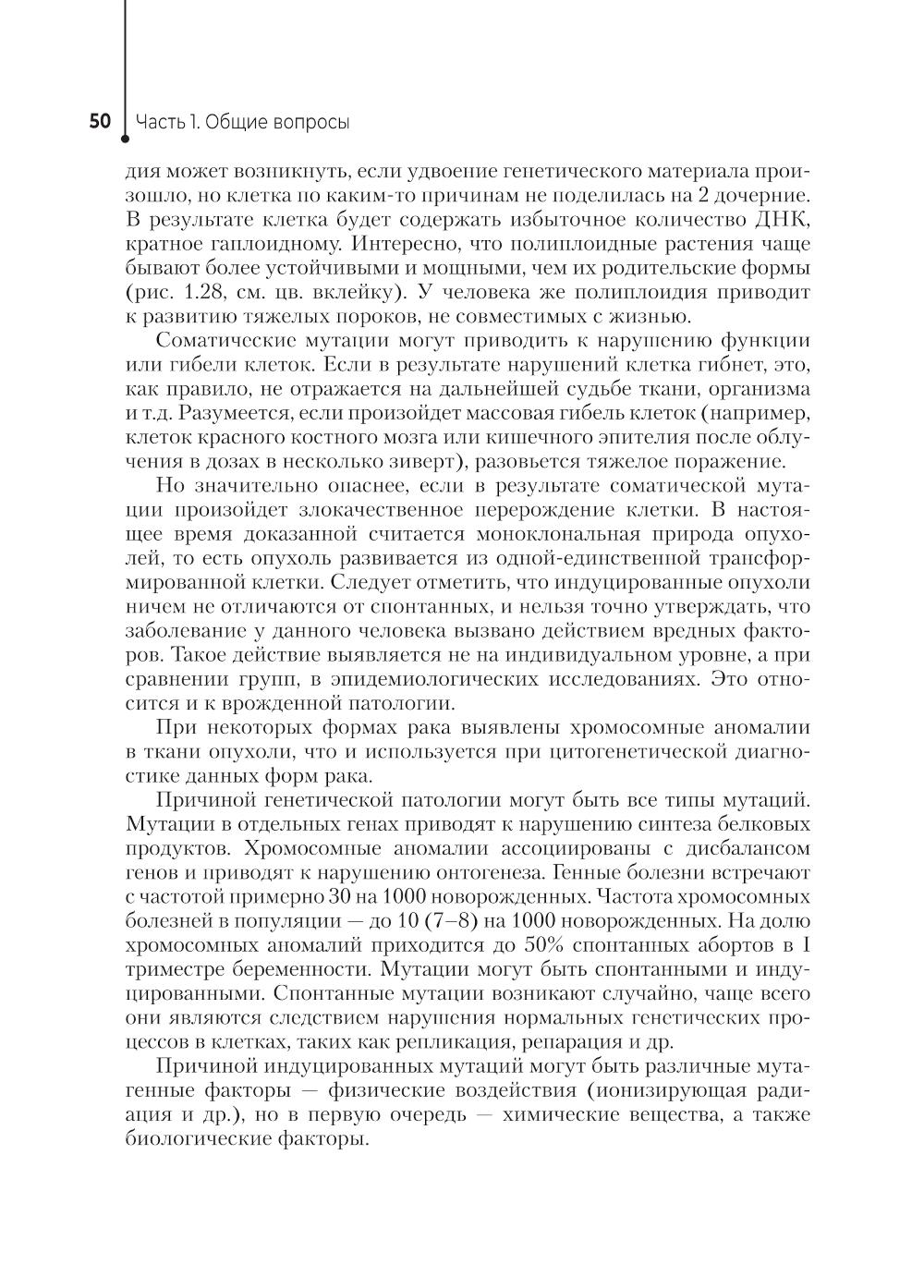 50 Часть 1. Общие вопросы

дия может возникнуть, если удвоение генетического материала произошло, но клетка по каким-то причинам не поделилась на 2 дочерние. В результате клетка будет содержать избыточное количество ДНК, кратное гаплоидному. Интересно, что полиплоидные растения чаще бывают более устойчивыми и мощными, чем их родительские формы (рис. 1.28, см. цв. вклейку). У человека же полиплоидия приводит к развитию тяжелых пороков, не совместимых с жизнью.

Соматические мутации могут приводить к нарушению функции или гибели клеток. Если в результате нарушений клетка гибнет, это, как правило, не отражается на дальнейшей судьбе ткани, организма и т.д. Разумеется, если произойдет массовая гибель клеток (например, клеток красного костного мозга или кишечного эпителия после облучения в дозах в несколько зиверт), разовьется тяжелое поражение.

Но значительно опаснее, если в результате соматической мутации произойдет злокачественное перерождение клетки. В настоящее время доказанной считается моноклональная природа опухолей, то есть опухоль развивается из одной-единственной трансформированной клетки. Следует отметить, что индуцированные опухоли ничем не отличаются от спонтанных, и нельзя точно утверждать, что заболевание у данного человека вызвано действием вредных факторов. Такое действие выявляется не на индивидуальном уровне, а при сравнении групп, в эпидемиологических исследованиях. Это относится и к врожденной патологии.

При некоторых формах рака выявлены хромосомные аномалии в ткани опухоли, что и используется при цитогенетической диагностике данных форм рака.

Причиной генетической патологии могут быть все типы мутаций. Мутации в отдельных генах приводят к нарушению синтеза белковых продуктов. Хромосомные аномалии ассоциированы с дисбалансом генов и приводят к нарушению онтогенеза. Генные болезни встречают с частотой примерно 30 на 1000 новорожденных. Частота хромосомных болезней в популяции — до 10 (7–8) на 1000 новорожденных. На долю хромосомных аномалий приходится до 50% спонтанных абортов в I триместре беременности. Мутации могут быть спонтанными и индуцированными. Спонтанные мутации возникают случайно, чаще всего они являются следствием нарушения нормальных генетических процессов в клетках, таких как репликация, репарация и др.

Причиной индуцированных мутаций могут быть различные мутагенные факторы — физические воздействия (ионизирующая радиация и др.), но в первую очередь — химические вещества, а также биологические факторы.